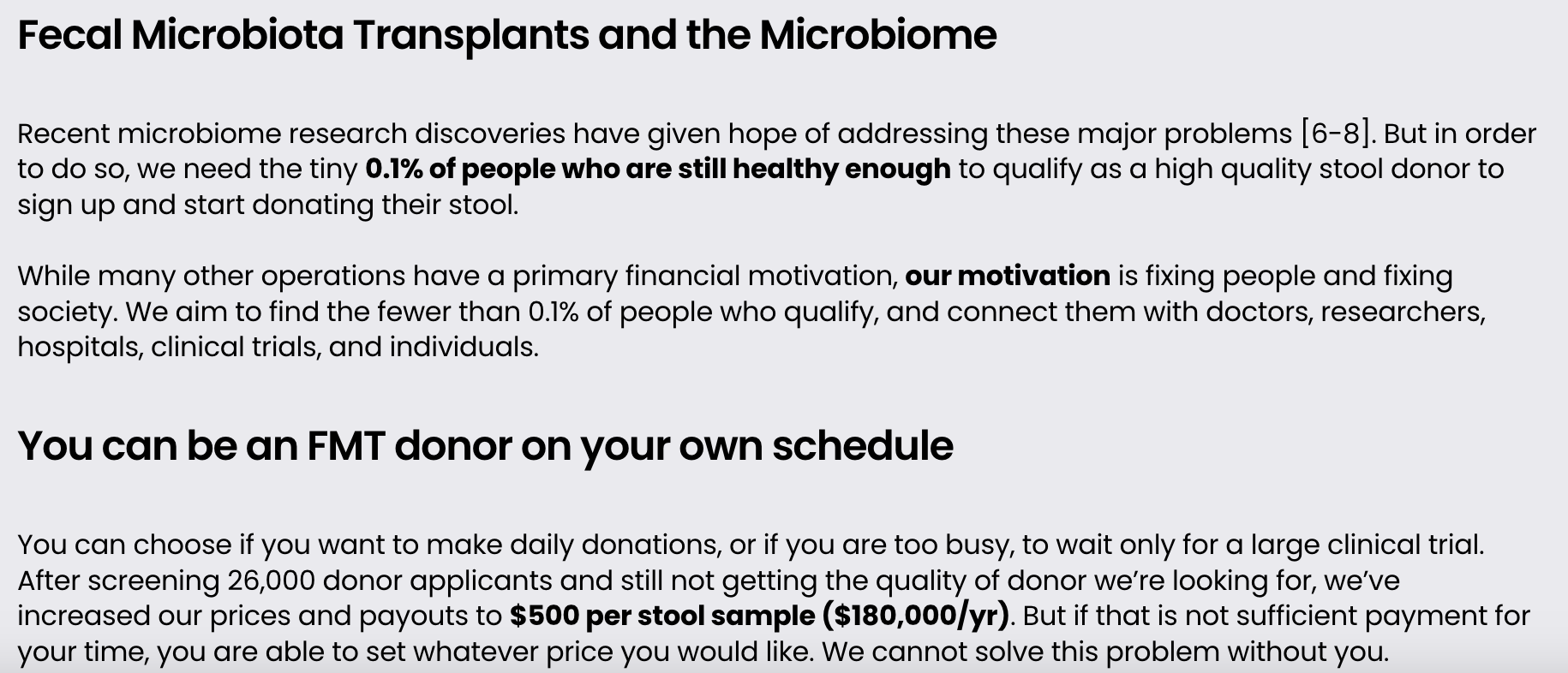 Fecal Microbiota Transplants and the Microbiome

Recent microbiome research discoveries have given hope of addressing these major problems [6-8]. But in order to do so, we need the tiny 0.1% of people who are still healthy enough to qualify as a high quality stool donor to sign up and start donating their stool.

While many other operations have a primary financial motivation, our motivation is fixing people and fixing society. We aim to find the fewer than 0.1% of people who qualify, and connect them with doctors, researchers, hospitals, clinical trials, and individuals.

You can be an FMT donor on your own schedule

You can choose if you want to make daily donations, or if you are too busy, to wait only for a large clinical trial. After screening 26,000 donor applicants and still not getting the quality of donor we're looking for, we've increased our prices and payouts to $500 per stool sample ($180,000/yr). But if that is not sufficient payment for your time, you are able to set whatever price you would like. We cannot solve this problem without you.